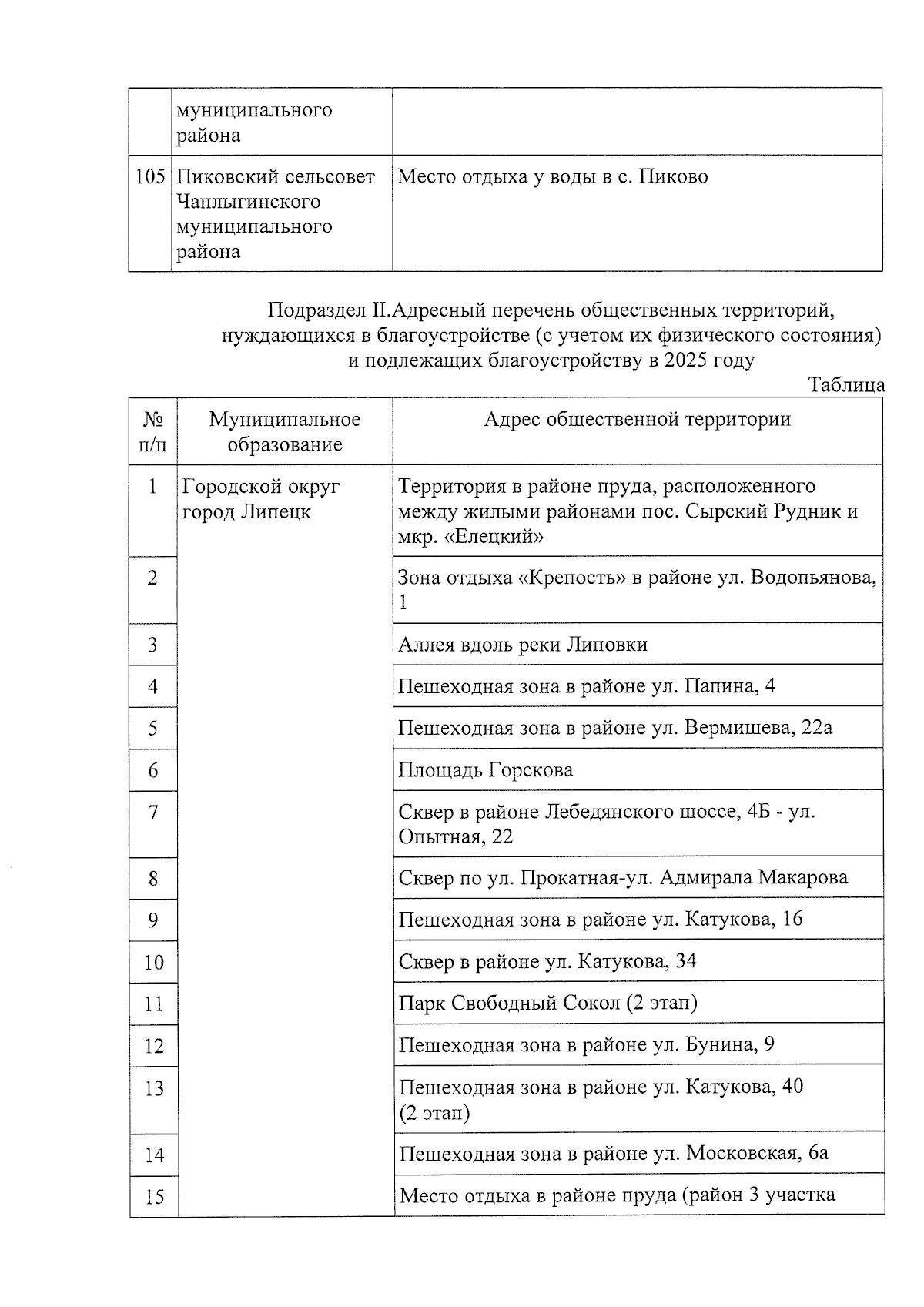 |  |  |  |
|---|---|---|
|  | муниципального района |  |
| 105 | Пиковский сельсовет Чаплыгинского муниципального района | Место отдыха у воды в с. Пиково |

Подраздел II.Адресный перечень общественных территорий, нуждающихся в благоустройстве (с учетом их физического состояния) и подлежащих благоустройству в 2025 году

Таблица

| № п/п | Муниципальное образование | Адрес общественной территории |
|---|---|---|
| 1 | Городской округ город Липецк | Территория в районе пруда, расположенного между жилыми районами пос. Сырский Рудник и мкр. «Елецкий» |
| 2 |  | Зона отдыха «Крепость» в районе ул. Водопьянова, 1 |
| 3 |  | Аллея вдоль реки Липовки |
| 4 |  | Пешеходная зона в районе ул. Папина, 4 |
| 5 |  | Пешеходная зона в районе ул. Вермишева, 22а |
| 6 |  | Площадь Горскова |
| 7 |  | Сквер в районе Лебедянского шоссе, 4Б - ул. Опытная, 22 |
| 8 |  | Сквер по ул. Прокатная-ул. Адмирала Макарова |
| 9 |  | Пешеходная зона в районе ул. Катукова, 16 |
| 10 |  | Сквер в районе ул. Катукова, 34 |
| 11 |  | Парк Свободный Сокол (2 этап) |
| 12 |  | Пешеходная зона в районе ул. Бунина, 9 |
| 13 |  | Пешеходная зона в районе ул. Катукова, 40 (2 этап) |
| 14 |  | Пешеходная зона в районе ул. Московская, 6а |
| 15 |  | Место отдыха в районе пруда (район 3 участка |